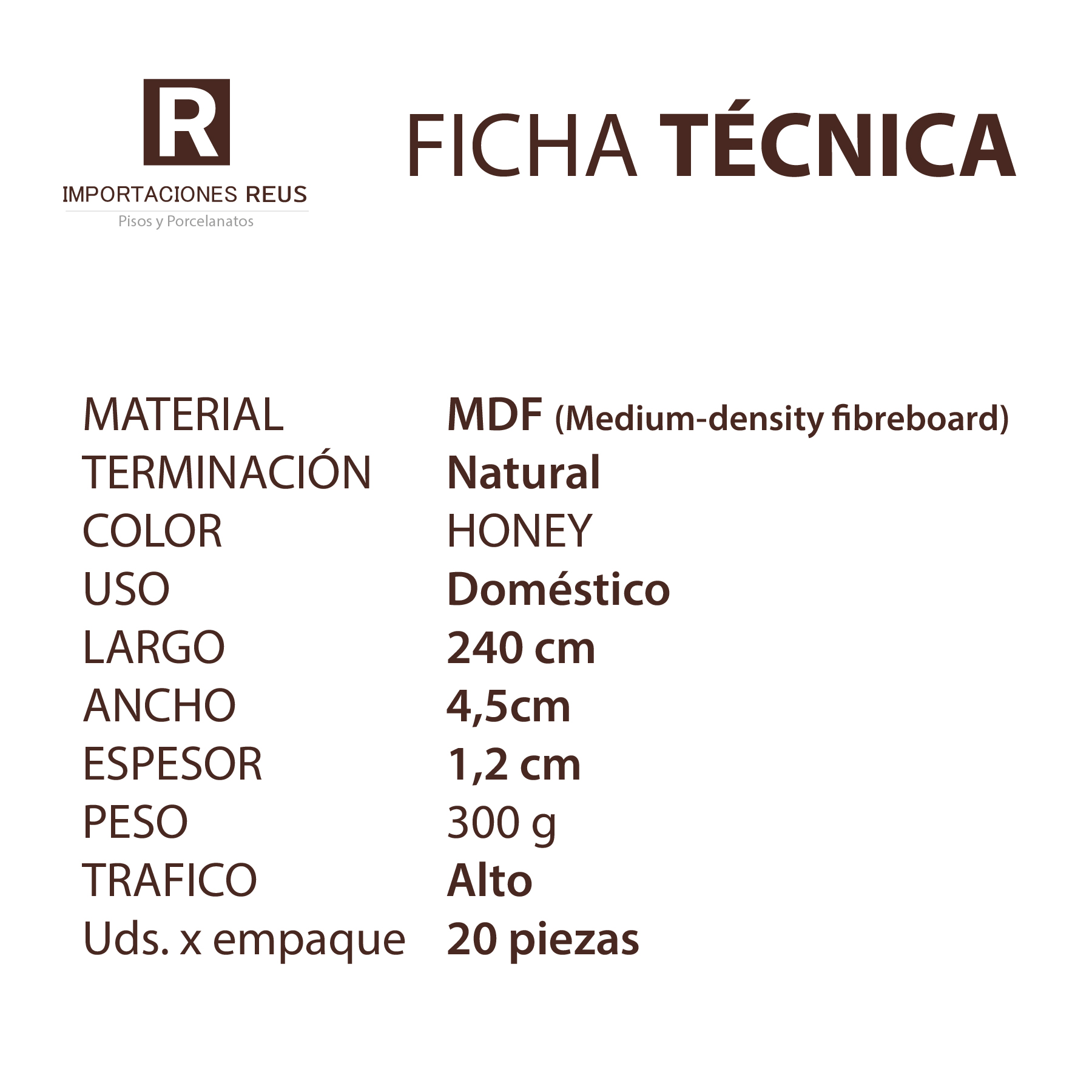 R
IMPORTACIONES REUS
Pisos y Porcelanatos

FICHA TÉCNICA

| MATERIAL | MDF (Medium-density fibreboard) |
|---|---|
| TERMINACIÓN | Natural |
| COLOR | HONEY |
| USO | Doméstico |
| LARGO | 240 cm |
| ANCHO | 4,5cm |
| ESPESOR | 1,2 cm |
| PESO | 300 g |
| TRAFICO | Alto |
| Uds. x empaque | 20 piezas |